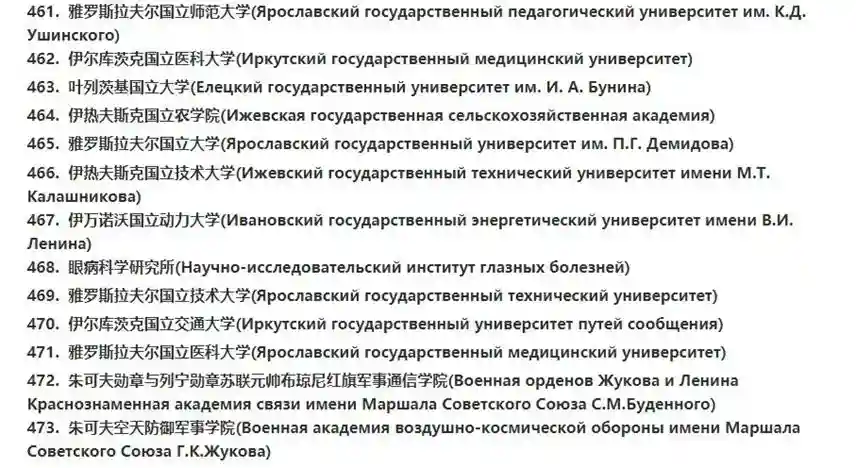 461. 雅罗斯拉夫尔国立师范大学(Ярославский государственный педагогический университет им. К.Д. Ушинского)
462. 伊尔库茨克国立医科大学(Иркутский государственный медицинский университет)
463. 叶列茨基国立大学(Елецкий государственный университет им. И. А. Бунина)
464. 伊热夫斯克国立农学院(Ижевская государственная сельскохозяйственная академия)
465. 雅罗斯拉夫尔国立大学(Ярославский государственный университет им. П.Г. Демидова)
466. 伊热夫斯克国立技术大学(Ижевский государственный технический университет имени М.Т. Калашникова)
467. 伊万诺沃国立动力大学(Ивановский государственный энергетический университет имени В.И. Ленина)
468. 眼病科学研究所(Научно-исследовательский институт глазных болезней)
469. 雅罗斯拉夫尔国立技术大学(Ярославский государственный технический университет)
470. 伊尔库茨克国立交通大学(Иркутский государственный университет путей сообщения)
471. 雅罗斯拉夫尔国立医科大学(Ярославский государственный медицинский университет)
472. 朱可夫勋章与列宁勋章苏联元帅布琼尼红旗军事通信学院(Военная орденов Жукова и Ленина Краснознаменная академия связи имени Маршала Советского Союза С.М.Буденного)
473. 朱可夫空天防御军事学院(Военная академия воздушно-космической обороны имени Маршала Советского Союза Г.К.Жукова)